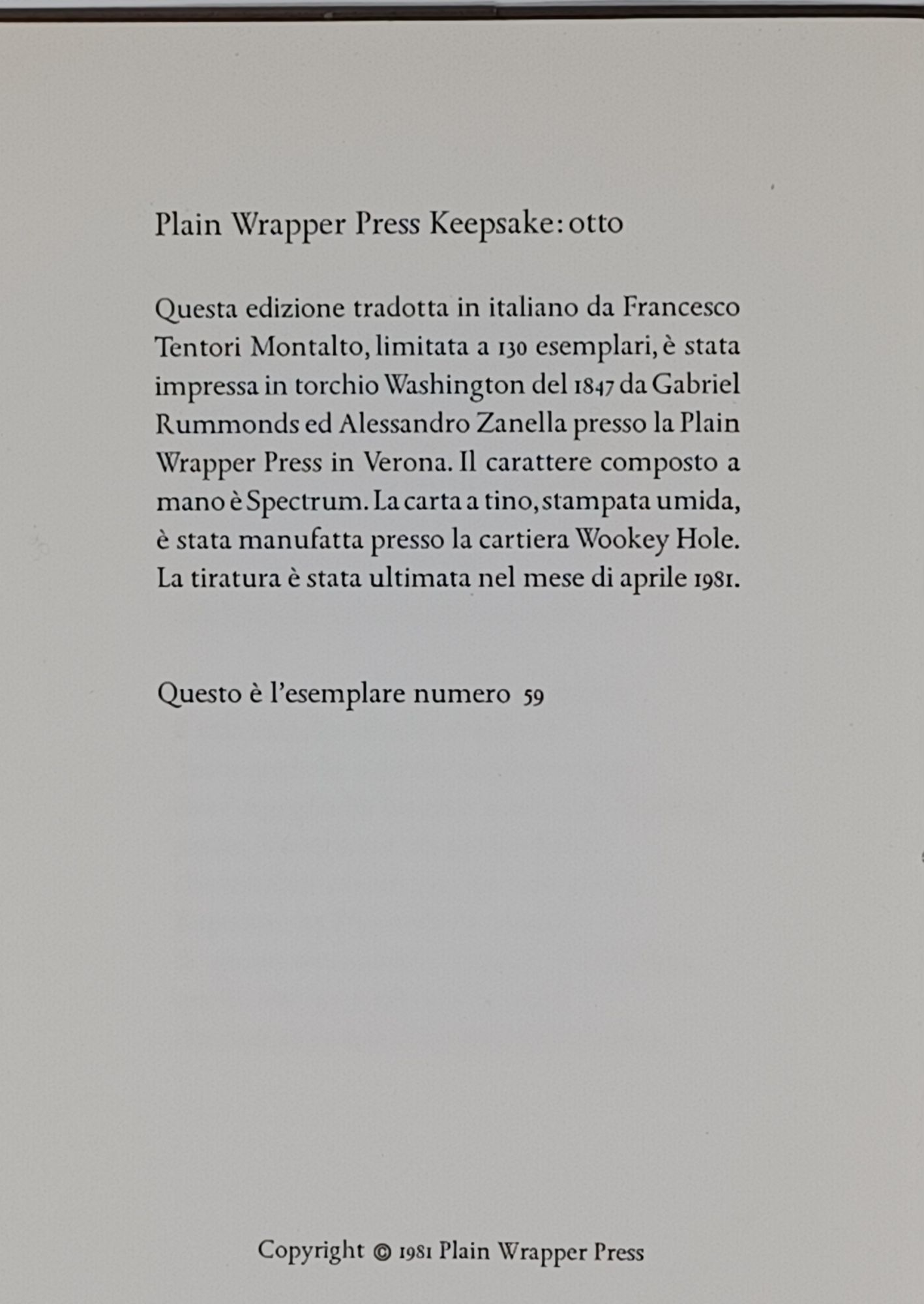 Plain Wrapper Press Keepsake: otto

Questa edizione tradotta in italiano da Francesco Tentori Montalto, limitata a 130 esemplari, è stata impressa in torchio Washington del 1847 da Gabriel Rummonds ed Alessandro Zanella presso la Plain Wrapper Press in Verona. Il carattere composto a mano è Spectrum. La carta a tino, stampata umida, è stata manufatta presso la cartiera Wookey Hole. La tiratura è stata ultimata nel mese di aprile 1981.

Questo è l'esemplare numero 59

Copyright © 1981 Plain Wrapper Press